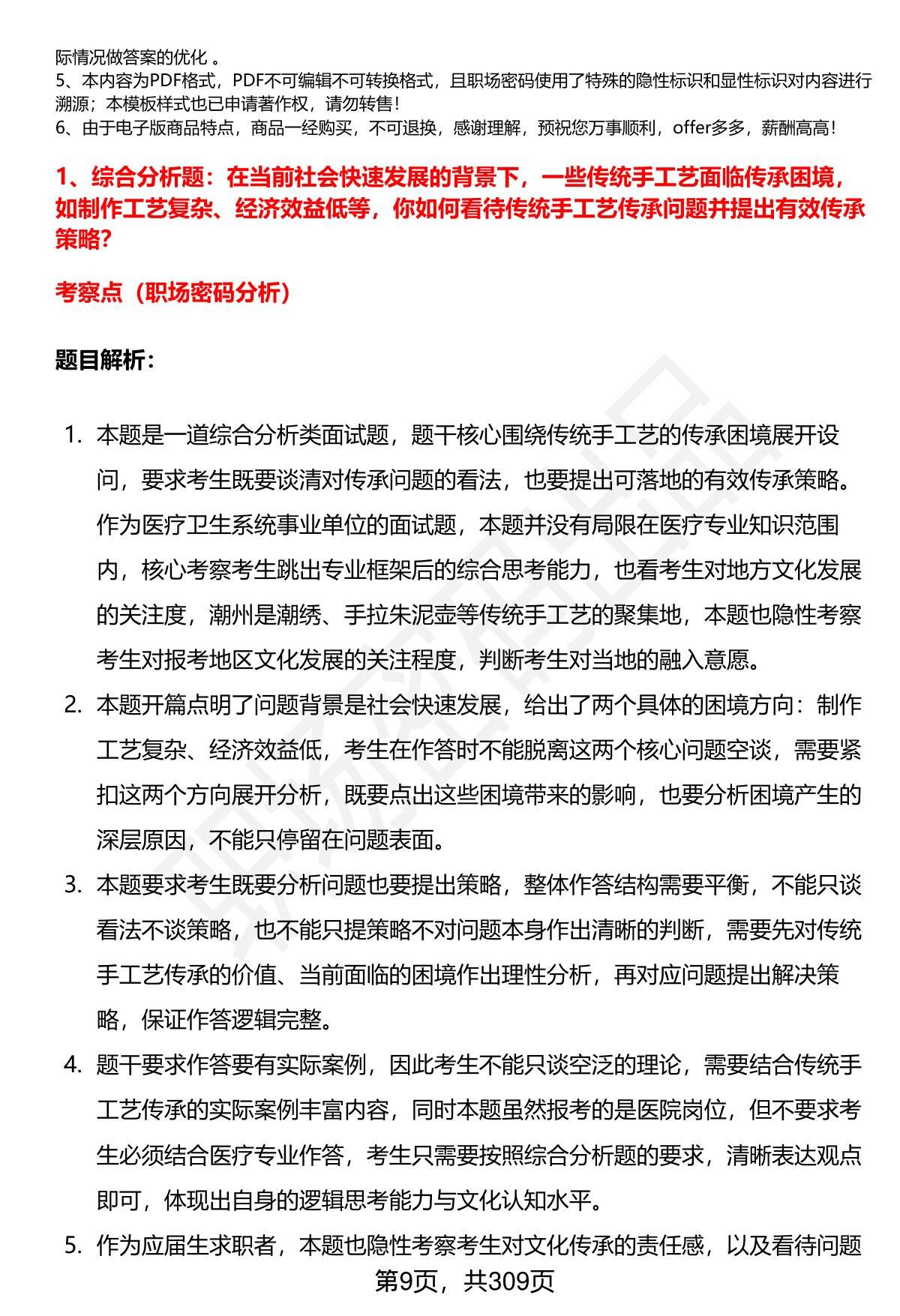 际情况做答案的优化 。
5、本内容为PDF格式，PDF不可编辑不可转换格式，且职场密码使用了特殊的隐性标识和显性标识对内容进行溯源；本模板样式也已申请著作权，请勿转售！
6、由于电子版商品特点，商品一经购买，不可退换，感谢理解，预祝您万事顺利，offer多多，薪酬高高！

1、综合分析题：在当前社会快速发展的背景下，一些传统手工艺面临传承困境，如制作工艺复杂、经济效益低等，你如何看待传统手工艺传承问题并提出有效传承策略？

考察点（职场密码分析）

题目解析：

1. 本题是一道综合分析类面试题，题干核心围绕传统手工艺的传承困境展开设问，要求考生既要谈清对传承问题的看法，也要提出可落地的有效传承策略。作为医疗卫生系统事业单位的面试题，本题并没有局限在医疗专业知识范围内，核心考察考生跳出专业框架后的综合思考能力，也看考生对地方文化发展的关注度，潮州是潮绣、手拉朱泥壶等传统手工艺的聚集地，本题也隐性考察考生对报考地区文化发展的关注程度，判断考生对当地的融入意愿。
2. 本题开篇点明了问题背景是社会快速发展，给出了两个具体的困境方向：制作工艺复杂、经济效益低，考生在作答时不能脱离这两个核心问题空谈，需要紧扣这两个方向展开分析，既要点出这些困境带来的影响，也要分析困境产生的深层原因，不能只停留在问题表面。
3. 本题要求考生既要分析问题也要提出策略，整体作答结构需要平衡，不能只谈看法不谈策略，也不能只提策略不对问题本身作出清晰的判断，需要先对传统手工艺传承的价值、当前面临的困境作出理性分析，再对应问题提出解决策略，保证作答逻辑完整。
4. 题干要求作答要有实际案例，因此考生不能只谈空泛的理论，需要结合传统手工艺传承的实际案例丰富内容，同时本题虽然报考的是医院岗位，但不要求考生必须结合医疗专业作答，考生只需要按照综合分析题的要求，清晰表达观点即可，体现出自身的逻辑思考能力与文化认知水平。
5. 作为应届生求职者，本题也隐性考察考生对文化传承的责任感，以及看待问题

第9页，共309页